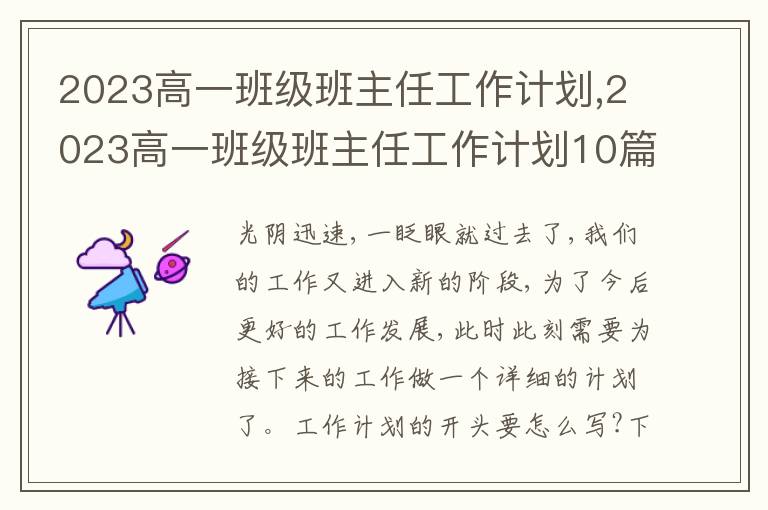 2023高一班级班主任工作计划,2023高一班级班主任工作计划10篇

光阴迅速，一眨眼就过去了，我们的工作又进入新的阶段，为了今后更好的工作发展，此时此刻需要为接下来的工作做一个详细的计划了。工作计划的开头要怎么写?下